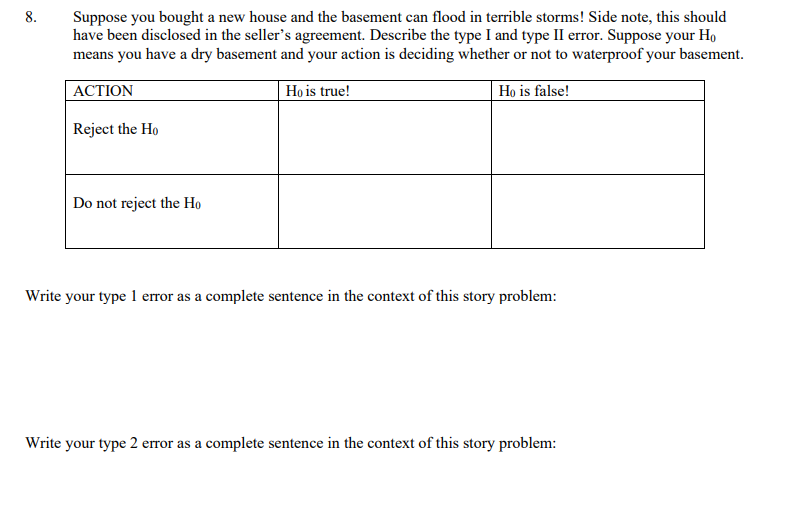 8. Suppose you bought a new house and the basement can flood in terrible storms! Side note, this should have been disclosed in the seller's agreement. Describe the type I and type II error. Suppose your $H_0$ means you have a dry basement and your action is deciding whether or not to waterproof your basement.

| ACTION | $H_0$ is true! | $H_0$ is false! |
|---|---|---|
| Reject the $H_0$ | | |
| Do not reject the $H_0$ | | |

Write your type 1 error as a complete sentence in the context of this story problem:

Write your type 2 error as a complete sentence in the context of this story problem: